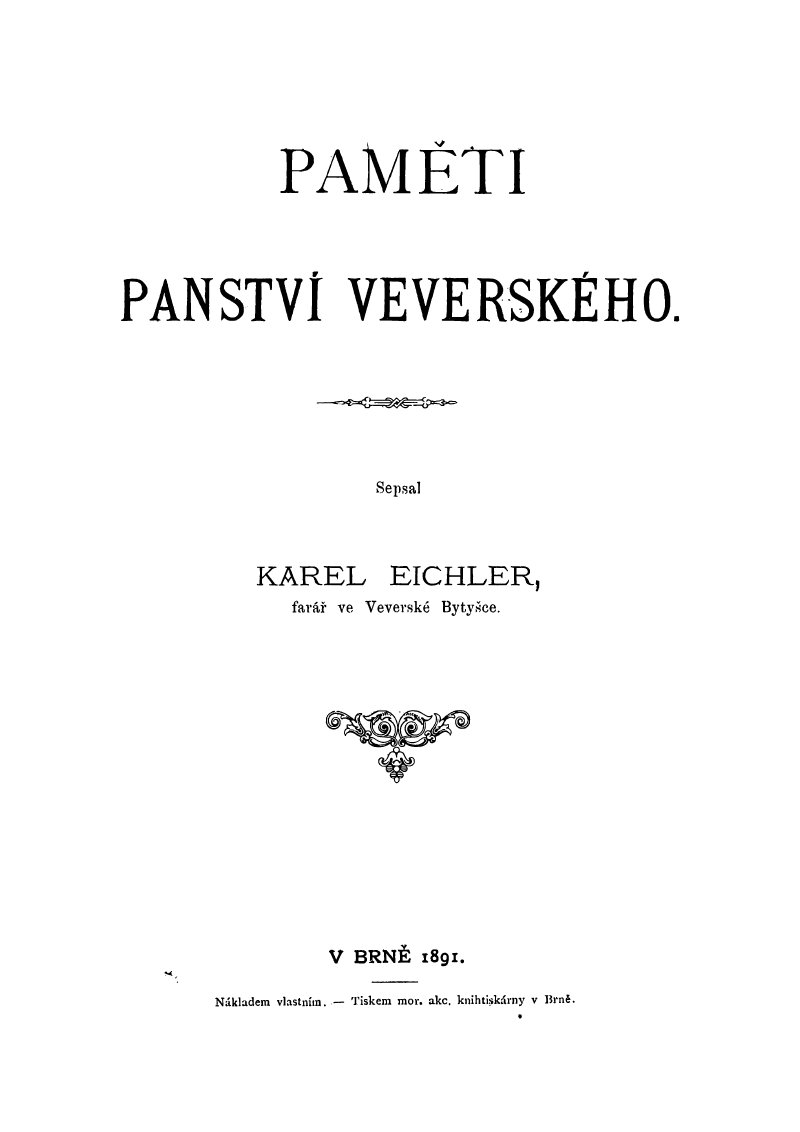 PAMĚTI

PANSTVÍ VEVERSKÉHO.

Sepsal

KAREL EICHLER,
farář ve Veverské Bytyšce.

V BRNĚ 1891.

Nákladem vlastním. — Tiskem mor. akc. knihtiskárny v Brně.